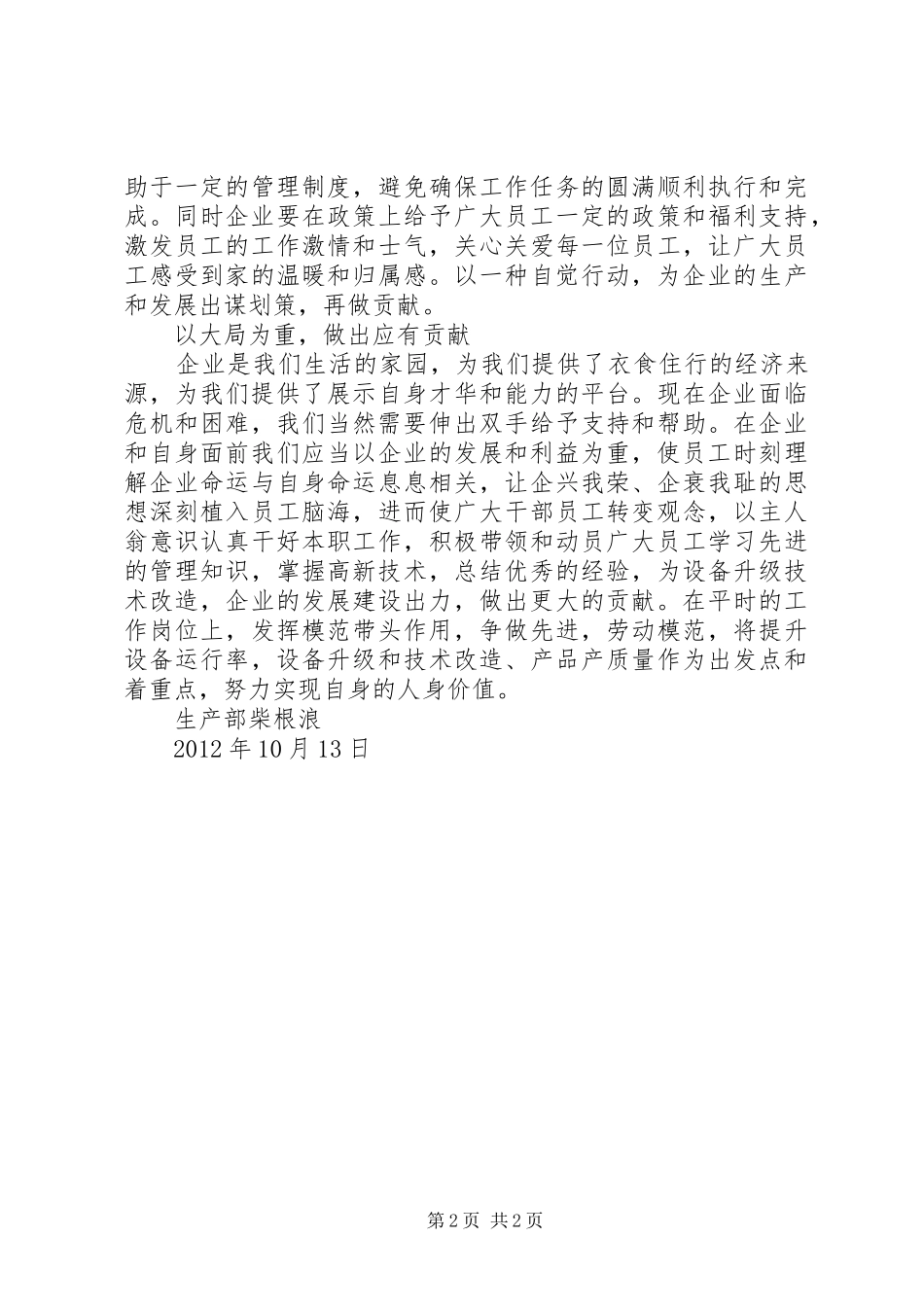 助于一定的管理制度，避免确保工作任务的圆满顺利执行和完成。同时企业要在政策上给予广大员工一定的政策和福利支持，激发员工的工作激情和士气，关心关爱每一位员工，让广大员工感受到家的温暖和归属感。以一种自觉行动，为企业的生产和发展出谋划策，再做贡献。

以大局为重，做出应有贡献

企业是我们生活的家园，为我们提供了衣食住行的经济来源，为我们提供了展示自身才华和能力的平台。现在企业面临危机和困难，我们当然需要伸出双手给予支持和帮助。在企业和自身面前我们应当以企业的发展和利益为重，使员工时刻理解企业命运与自身命运息息相关，让企兴我荣、企衰我耻的思想深刻植入员工脑海，进而使广大干部员工转变观念，以主人翁意识认真干好本职工作，积极带领和动员广大员工学习先进的管理知识，掌握高新技术，总结优秀的经验，为设备升级技术改造，企业的发展建设出力，做出更大的贡献。在平时的工作岗位上，发挥模范带头作用，争做先进，劳动模范，将提升设备运行率，设备升级和技术改造、产品产质量作为出发点和着重点，努力实现自身的人身价值。

生产部柴根浪

2012 年 10 月 13 日

第 2 页 共 2 页